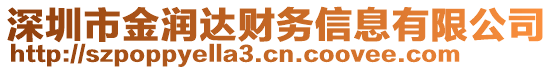 深圳市金润达财务信息有限公司
http://szpoppyella3.cn.coovee.com